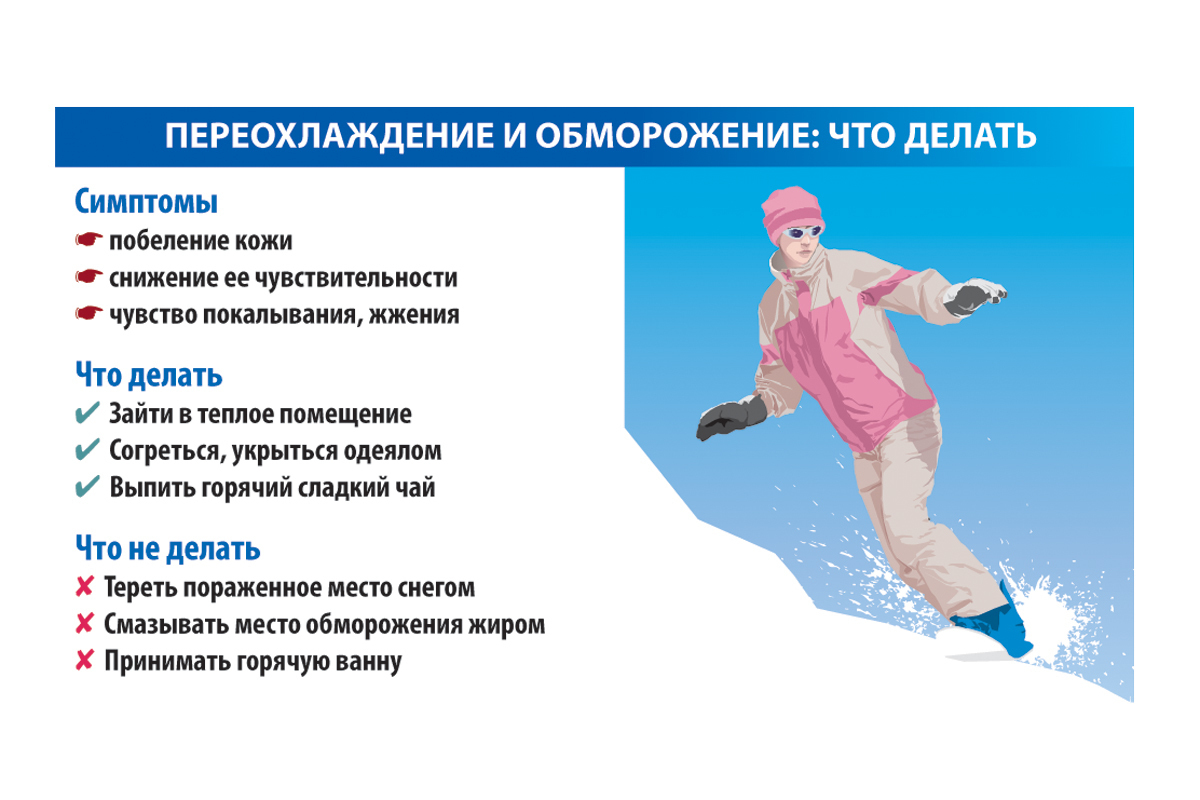 ПЕРЕОХЛАЖДЕНИЕ И ОБМОРОЖЕНИЕ: ЧТО ДЕЛАТЬ

Симптомы
☛ побеление кожи
☛ снижение ее чувствительности
☛ чувство покалывания, жжения

Что делать
✔ Зайти в теплое помещение
✔ Согреться, укрыться одеялом
✔ Выпить горячий сладкий чай

Что не делать
✘ Тереть пораженное место снегом
✘ Смазывать место обморожения жиром
✘ Принимать горячую ванну